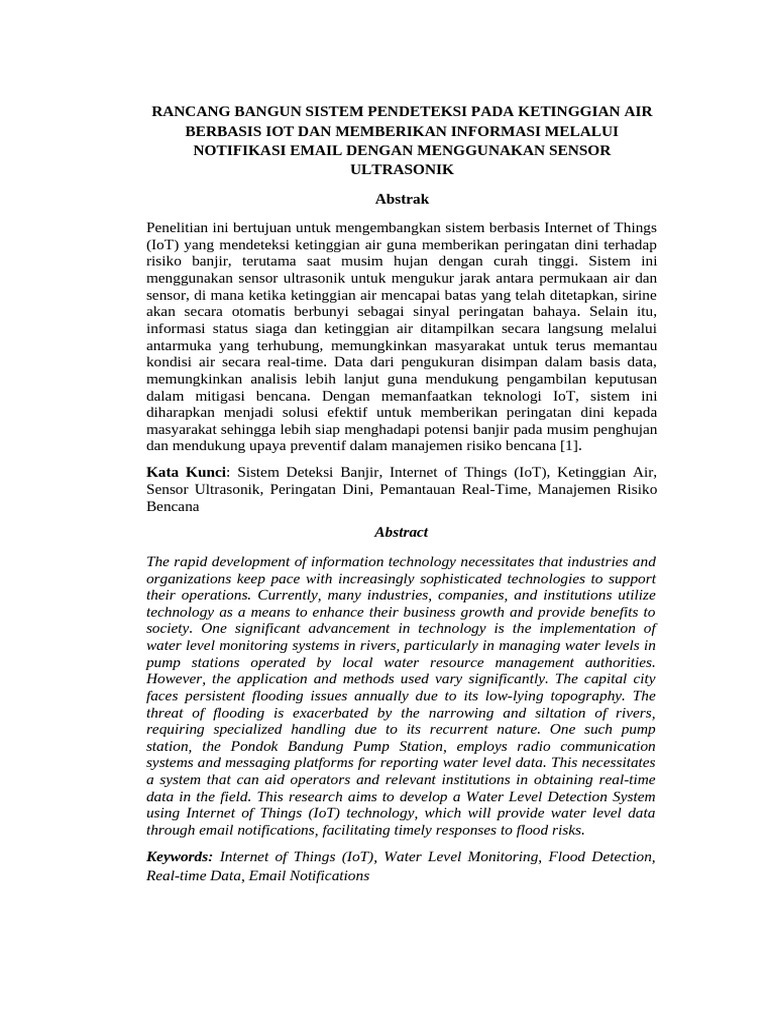 RANCANG BANGUN SISTEM PENDETEKSI PADA KETINGGIAN AIR BERBASIS IOT DAN MEMBERIKAN INFORMASI MELALUI NOTIFIKASI EMAIL DENGAN MENGGUNAKAN SENSOR ULTRASONIK

Abstrak

Penelitian ini bertujuan untuk mengembangkan sistem berbasis Internet of Things (IoT) yang mendeteksi ketinggian air guna memberikan peringatan dini terhadap risiko banjir, terutama saat musim hujan dengan curah tinggi. Sistem ini menggunakan sensor ultrasonik untuk mengukur jarak antara permukaan air dan sensor, di mana ketika ketinggian air mencapai batas yang telah ditetapkan, sirine akan secara otomatis berbunyi sebagai sinyal peringatan bahaya. Selain itu, informasi status siaga dan ketinggian air ditampilkan secara langsung melalui antarmuka yang terhubung, memungkinkan masyarakat untuk terus memantau kondisi air secara real-time. Data dari pengukuran disimpan dalam basis data, memungkinkan analisis lebih lanjut guna mendukung pengambilan keputusan dalam mitigasi bencana. Dengan memanfaatkan teknologi IoT, sistem ini diharapkan menjadi solusi efektif untuk memberikan peringatan dini kepada masyarakat sehingga lebih siap menghadapi potensi banjir pada musim penghujan dan mendukung upaya preventif dalam manajemen risiko bencana [1].

Kata Kunci: Sistem Deteksi Banjir, Internet of Things (IoT), Ketinggian Air, Sensor Ultrasonik, Peringatan Dini, Pemantauan Real-Time, Manajemen Risiko Bencana

Abstract

The rapid development of information technology necessitates that industries and organizations keep pace with increasingly sophisticated technologies to support their operations. Currently, many industries, companies, and institutions utilize technology as a means to enhance their business growth and provide benefits to society. One significant advancement in technology is the implementation of water level monitoring systems in rivers, particularly in managing water levels in pump stations operated by local water resource management authorities. However, the application and methods used vary significantly. The capital city faces persistent flooding issues annually due to its low-lying topography. The threat of flooding is exacerbated by the narrowing and siltation of rivers, requiring specialized handling due to its recurrent nature. One such pump station, the Pondok Bandung Pump Station, employs radio communication systems and messaging platforms for reporting water level data. This necessitates a system that can aid operators and relevant institutions in obtaining real-time data in the field. This research aims to develop a Water Level Detection System using Internet of Things (IoT) technology, which will provide water level data through email notifications, facilitating timely responses to flood risks.

Keywords: Internet of Things (IoT), Water Level Monitoring, Flood Detection, Real-time Data, Email Notifications